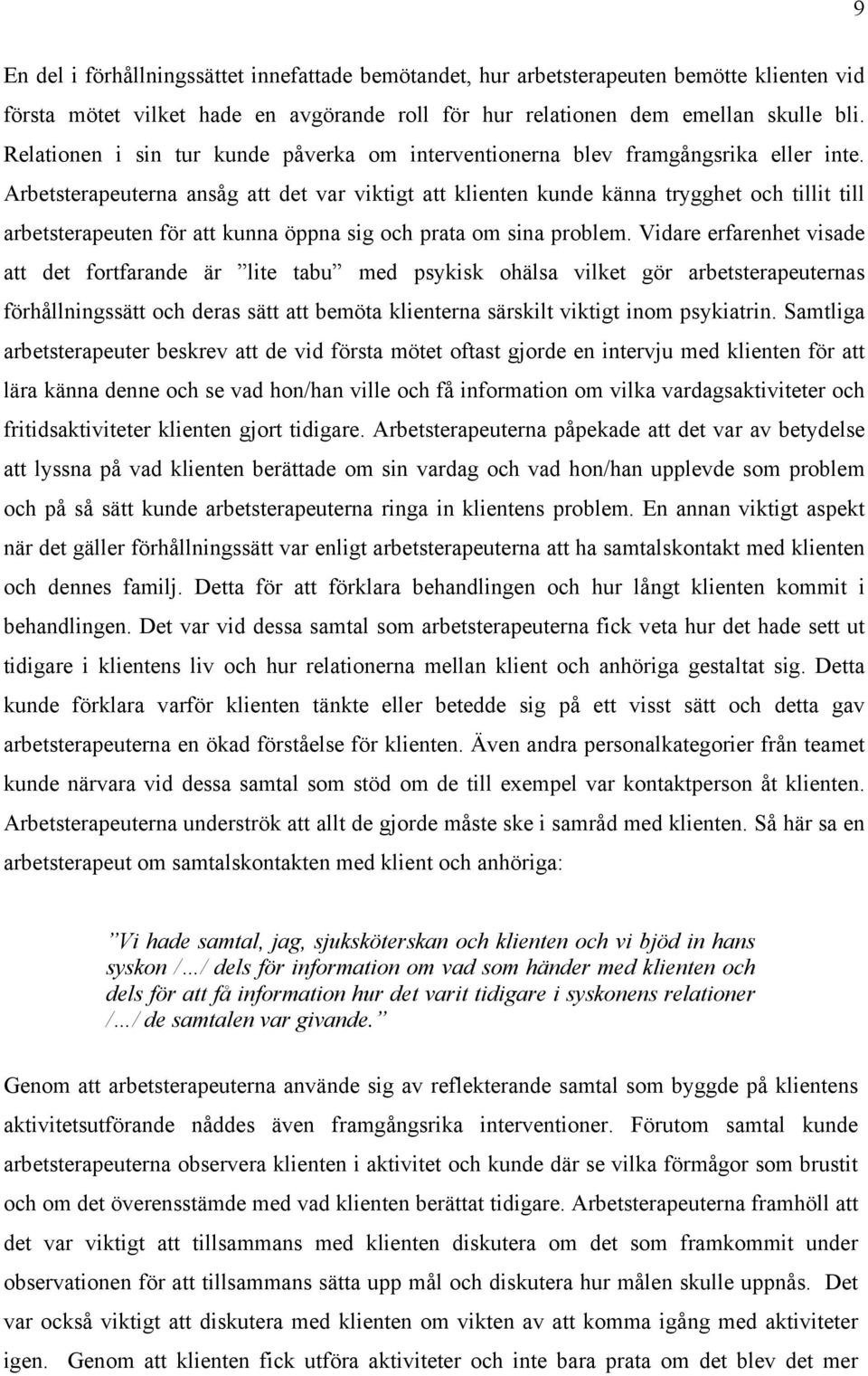 9

En del i förhållningssättet innefattade bemötandet, hur arbetsterapeuten bemötte klienten vid första mötet vilket hade en avgörande roll för hur relationen dem emellan skulle bli. Relationen i sin tur kunde påverka om interventionerna blev framgångsrika eller inte. Arbetsterapeuterna ansåg att det var viktigt att klienten kunde känna trygghet och tillit till arbetsterapeuten för att kunna öppna sig och prata om sina problem. Vidare erfarenhet visade att det fortfarande är ”lite tabu” med psykisk ohälsa vilket gör arbetsterapeuternas förhållningssätt och deras sätt att bemöta klienterna särskilt viktigt inom psykiatrin. Samtliga arbetsterapeuter beskrev att de vid första mötet oftast gjorde en intervju med klienten för att lära känna denne och se vad hon/han ville och få information om vilka vardagsaktiviteter och fritidsaktiviteter klienten gjort tidigare. Arbetsterapeuterna påpekade att det var av betydelse att lyssna på vad klienten berättade om sin vardag och vad hon/han upplevde som problem och på så sätt kunde arbetsterapeuterna ringa in klientens problem. En annan viktigt aspekt när det gäller förhållningssätt var enligt arbetsterapeuterna att ha samtalskontakt med klienten och dennes familj. Detta för att förklara behandlingen och hur långt klienten kommit i behandlingen. Det var vid dessa samtal som arbetsterapeuterna fick veta hur det hade sett ut tidigare i klientens liv och hur relationerna mellan klient och anhöriga gestaltat sig. Detta kunde förklara varför klienten tänkte eller betedde sig på ett visst sätt och detta gav arbetsterapeuterna en ökad förståelse för klienten. Även andra personalkategorier från teamet kunde närvara vid dessa samtal som stöd om de till exempel var kontaktperson åt klienten. Arbetsterapeuterna underströk att allt de gjorde måste ske i samråd med klienten. Så här sa en arbetsterapeut om samtalskontakten med klient och anhöriga:

”Vi hade samtal, jag, sjuksköterskan och klienten och vi bjöd in hans syskon /…/ dels för information om vad som händer med klienten och dels för att få information hur det varit tidigare i syskonens relationer /…/ de samtalen var givande.”

Genom att arbetsterapeuterna använde sig av reflekterande samtal som byggde på klientens aktivitetsutförande nåddes även framgångsrika interventioner. Förutom samtal kunde arbetsterapeuterna observera klienten i aktivitet och kunde där se vilka förmågor som brustit och om det överensstämde med vad klienten berättat tidigare. Arbetsterapeuterna framhöll att det var viktigt att tillsammans med klienten diskutera om det som framkommit under observationen för att tillsammans sätta upp mål och diskutera hur målen skulle uppnås. Det var också viktigt att diskutera med klienten om vikten av att komma igång med aktiviteter igen. Genom att klienten fick utföra aktiviteter och inte bara prata om det blev det mer